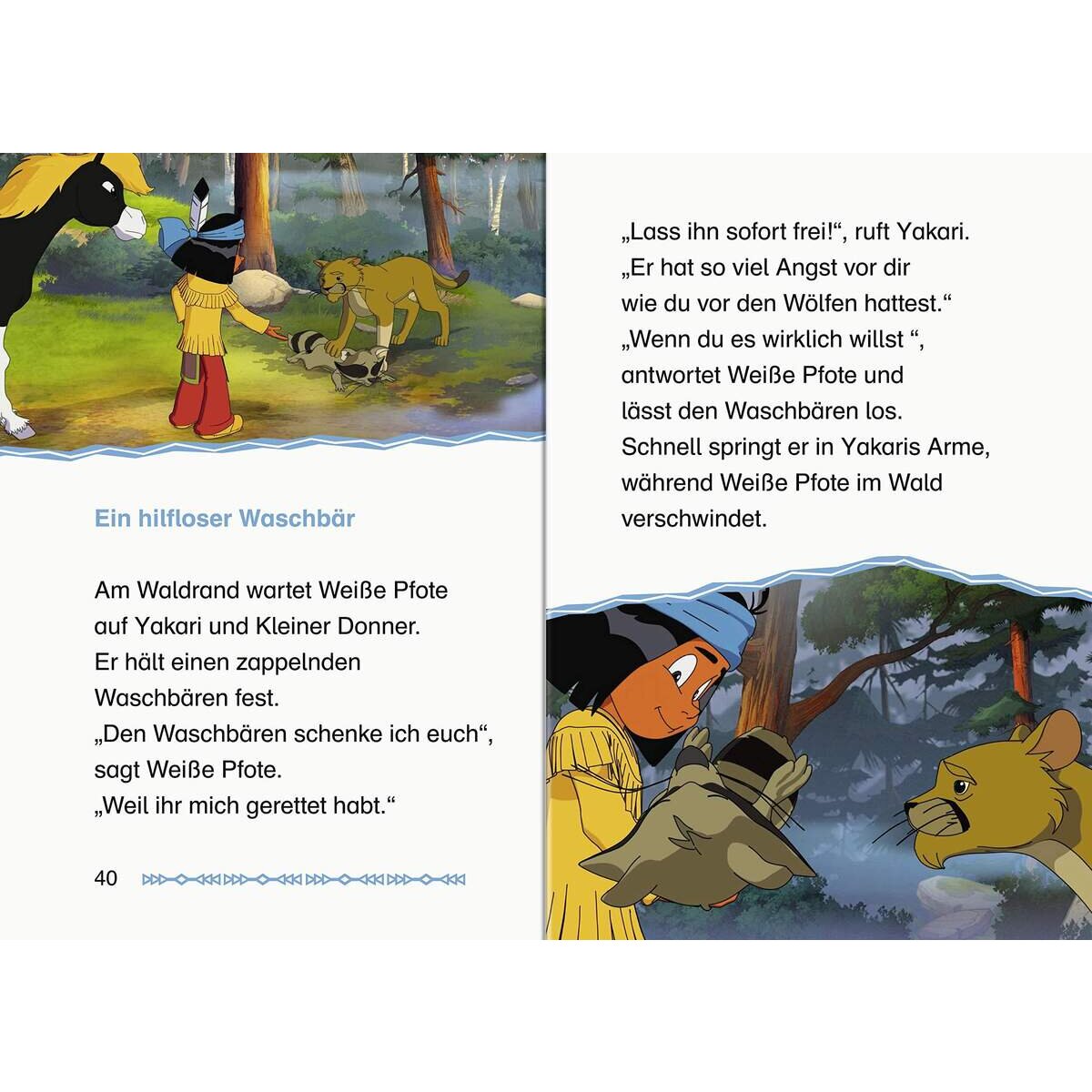 Ein hilfloser Waschbär

Am Waldrand wartet Weiße Pfote auf Yakari und Kleiner Donner. Er hält einen zappelnden Waschbären fest. „Den Waschbären schenke ich euch“, sagt Weiße Pfote. „Weil ihr mich gerettet habt.“

40

„Lass ihn sofort frei!“, ruft Yakari. „Er hat so viel Angst vor dir wie du vor den Wölfen hattest.“ „Wenn du es wirklich willst “, antwortet Weiße Pfote und lässt den Waschbären los. Schnell springt er in Yakaris Arme, während Weiße Pfote im Wald verschwindet.